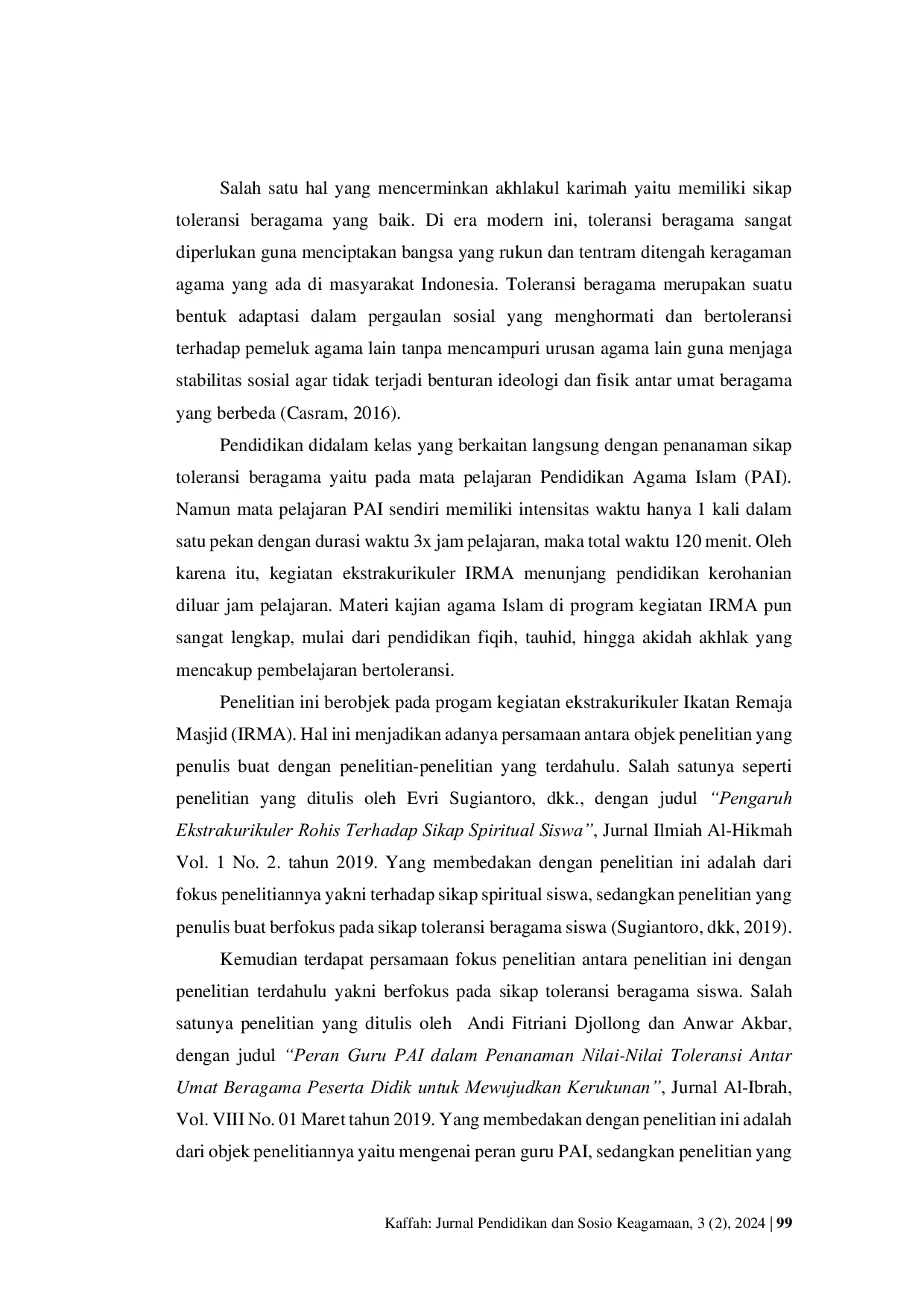 Salah satu hal yang mencerminkan akhlakul karimah yaitu memiliki sikap toleransi beragama yang baik. Di era modern ini, toleransi beragama sangat diperlukan guna menciptakan bangsa yang rukun dan tentram ditengah keragaman agama yang ada di masyarakat Indonesia. Toleransi beragama merupakan suatu bentuk adaptasi dalam pergaulan sosial yang menghormati dan bertoleransi terhadap pemeluk agama lain tanpa mencampuri urusan agama lain guna menjaga stabilitas sosial agar tidak terjadi benturan ideologi dan fisik antar umat beragama yang berbeda (Casram, 2016).

Pendidikan didalam kelas yang berkaitan langsung dengan penanaman sikap toleransi beragama yaitu pada mata pelajaran Pendidikan Agama Islam (PAI). Namun mata pelajaran PAI sendiri memiliki intensitas waktu hanya 1 kali dalam satu pekan dengan durasi waktu 3x jam pelajaran, maka total waktu 120 menit. Oleh karena itu, kegiatan ekstrakurikuler IRMA menunjang pendidikan kerohanian diluar jam pelajaran. Materi kajian agama Islam di program kegiatan IRMA pun sangat lengkap, mulai dari pendidikan fiqih, tauhid, hingga akidah akhlak yang mencakup pembelajaran bertoleransi.

Penelitian ini berobjek pada progam kegiatan ekstrakurikuler Ikatan Remaja Masjid (IRMA). Hal ini menjadikan adanya persamaan antara objek penelitian yang penulis buat dengan penelitian-penelitian yang terdahulu. Salah satunya seperti penelitian yang ditulis oleh Evri Sugiantoro, dkk., dengan judul "Pengaruh Ekstrakurikuler Rohis Terhadap Sikap Spiritual Siswa", Jurnal Ilmiah Al-Hikmah Vol. 1 No. 2. tahun 2019. Yang membedakan dengan penelitian ini adalah dari fokus penelitiannya yakni terhadap sikap spiritual siswa, sedangkan penelitian yang penulis buat berfokus pada sikap toleransi beragama siswa (Sugiantoro, dkk, 2019).

Kemudian terdapat persamaan fokus penelitian antara penelitian ini dengan penelitian terdahulu yakni berfokus pada sikap toleransi beragama siswa. Salah satunya penelitian yang ditulis oleh Andi Fitriani Djollong dan Anwar Akbar, dengan judul "Peran Guru PAI dalam Penanaman Nilai-Nilai Toleransi Antar Umat Beragama Peserta Didik untuk Mewujudkan Kerukunan", Jurnal Al-Ibrah, Vol. VIII No. 01 Maret tahun 2019. Yang membedakan dengan penelitian ini adalah dari objek penelitiannya yaitu mengenai peran guru PAI, sedangkan penelitian yang

Kaffah: Jurnal Pendidikan dan Sosio Keagamaan, 3 (2), 2024 | 99